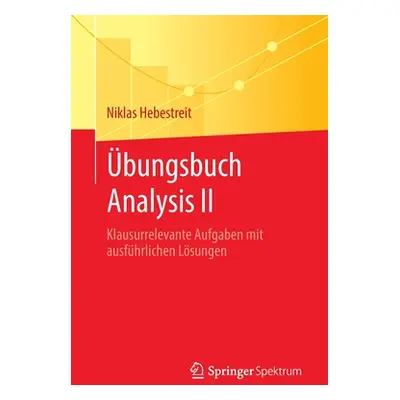 Niklas Hebestreit

Übungsbuch Analysis II

Klausurrelevante Aufgaben mit ausführlichen Lösungen

Springer Spektrum